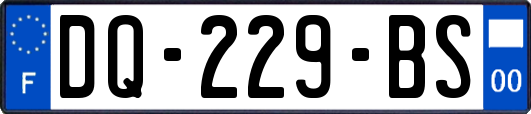 F
DQ-229-BS
00